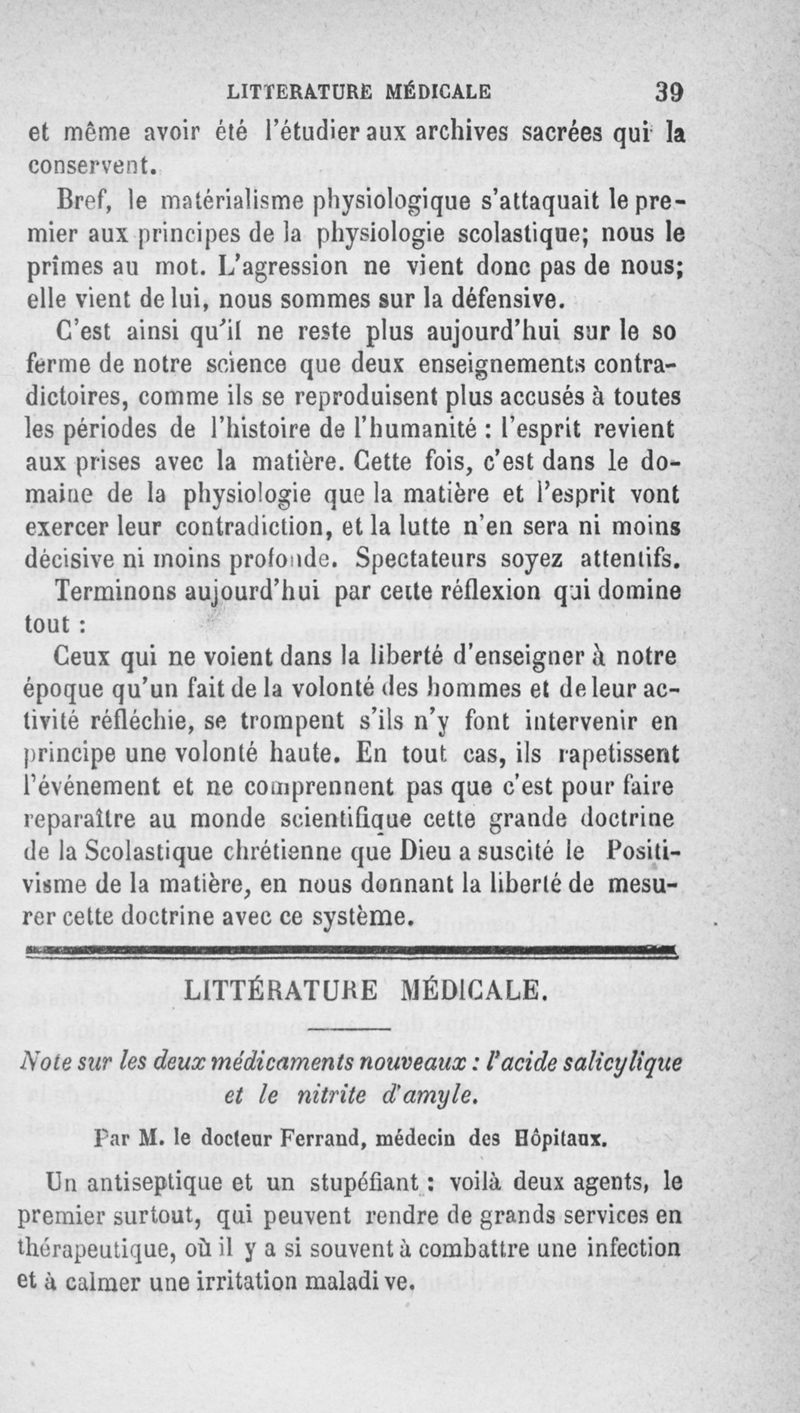 LITTERATURE MÉDICALE 39

et même avoir été l'étudier aux archives sacrées qui la conservent.

Bref, le matérialisme physiologique s'attaquait le premier aux principes de la physiologie scolastique; nous le prîmes au mot. L'agression ne vient donc pas de nous; elle vient de lui, nous sommes sur la défensive.

C'est ainsi qu'il ne reste plus aujourd'hui sur le so ferme de notre science que deux enseignements contradictoires, comme ils se reproduisent plus accusés à toutes les périodes de l'histoire de l'humanité : l'esprit revient aux prises avec la matière. Cette fois, c'est dans le domaine de la physiologie que la matière et l'esprit vont exercer leur contradiction, et la lutte n'en sera ni moins décisive ni moins profonde. Spectateurs soyez attentifs.

Terminons aujourd'hui par cette réflexion qui domine tout :

Ceux qui ne voient dans la liberté d'enseigner à notre époque qu'un fait de la volonté des hommes et de leur activité réfléchie, se trompent s'ils n'y font intervenir en principe une volonté haute. En tout cas, ils rapetissent l'événement et ne comprennent pas que c'est pour faire reparaître au monde scientifique cette grande doctrine de la Scolastique chrétienne que Dieu a suscité le Positivisme de la matière, en nous donnant la liberté de mesurer cette doctrine avec ce système.

LITTÉRATURE MÉDICALE.

Note sur les deux médicaments nouveaux : l'acide salicylique et le nitrite d'amyle.

Par M. le docteur Ferrand, médecin des Hôpitaux.

Un antiseptique et un stupéfiant : voilà deux agents, le premier surtout, qui peuvent rendre de grands services en thérapeutique, où il y a si souvent à combattre une infection et à calmer une irritation maladive.